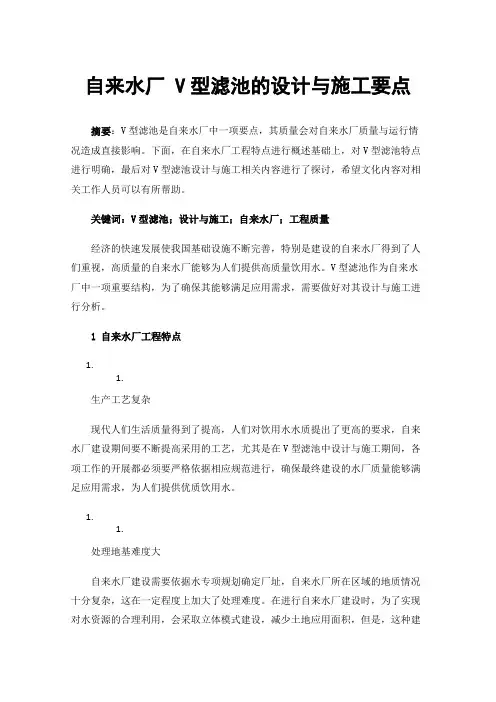 自来水厂 V型滤池的设计与施工要点

摘要：V型滤池是自来水厂中一项要点，其质量会对自来水厂质量与运行情况造成直接影响。下面，在自来水厂工程特点进行概述基础上，对V型滤池特点进行明确，最后对V型滤池设计与施工相关内容进行了探讨，希望文化内容对相关工作人员可以有所帮助。

关键词：V型滤池；设计与施工；自来水厂；工程质量

经济的快速发展使我国基础设施不断完善，特别是建设的自来水厂得到了人们重视，高质量的自来水厂能够为人们提供高质量饮用水。V型滤池作为自来水厂中一项重要结构，为了确保其能够满足应用需求，需要做好对其设计与施工进行分析。

1 自来水厂工程特点

1.

1.

生产工艺复杂

现代人们生活质量得到了提高，人们对饮用水水质提出了更高的要求，自来水厂建设期间要不断提高采用的工艺，尤其是在V型滤池中设计与施工期间，各项工作的开展都必须要严格依据相应规范进行，确保最终建设的水厂质量能够满足应用需求，为人们提供优质饮用水。

1.

1.

处理地基难度大

自来水厂建设需要依据水专项规划确定厂址，自来水厂所在区域的地质情况十分复杂，这在一定程度上加大了处理难度。在进行自来水厂建设时，为了实现对水资源的合理利用，会采取立体模式建设，减少土地应用面积，但是，这种建